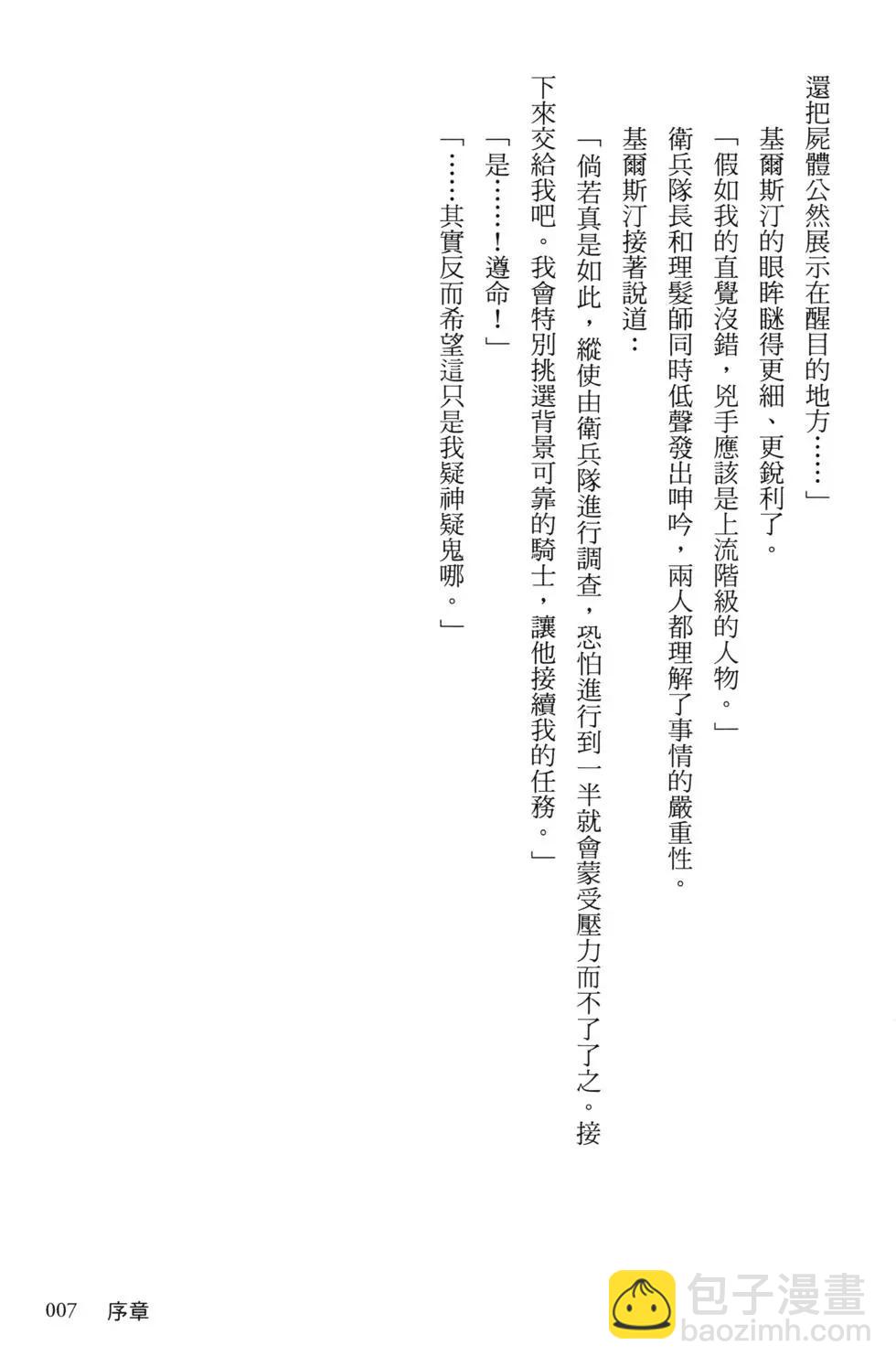 還把屍體公然展示在醒目的地方……」

基爾斯汀的眼眸瞇得更細、更銳利了。

「假如我的直覺沒錯，兇手應該是上流階級的人物。」

衛兵隊長和理髮師同時低聲發出呻吟，兩人都理解了事情的嚴重性。

基爾斯汀接著說道：

「倘若真是如此，縱使由衛兵隊進行調查，恐怕進行到一半就會蒙受壓力而不了了之。接下來交給我吧。我會特別挑選背景可靠的騎士，讓他接續我的任務。」

「是……！遵命！」

「……其實反而希望這只是我疑神疑鬼哪。」

007 序章

包子漫畫
baozimh.com